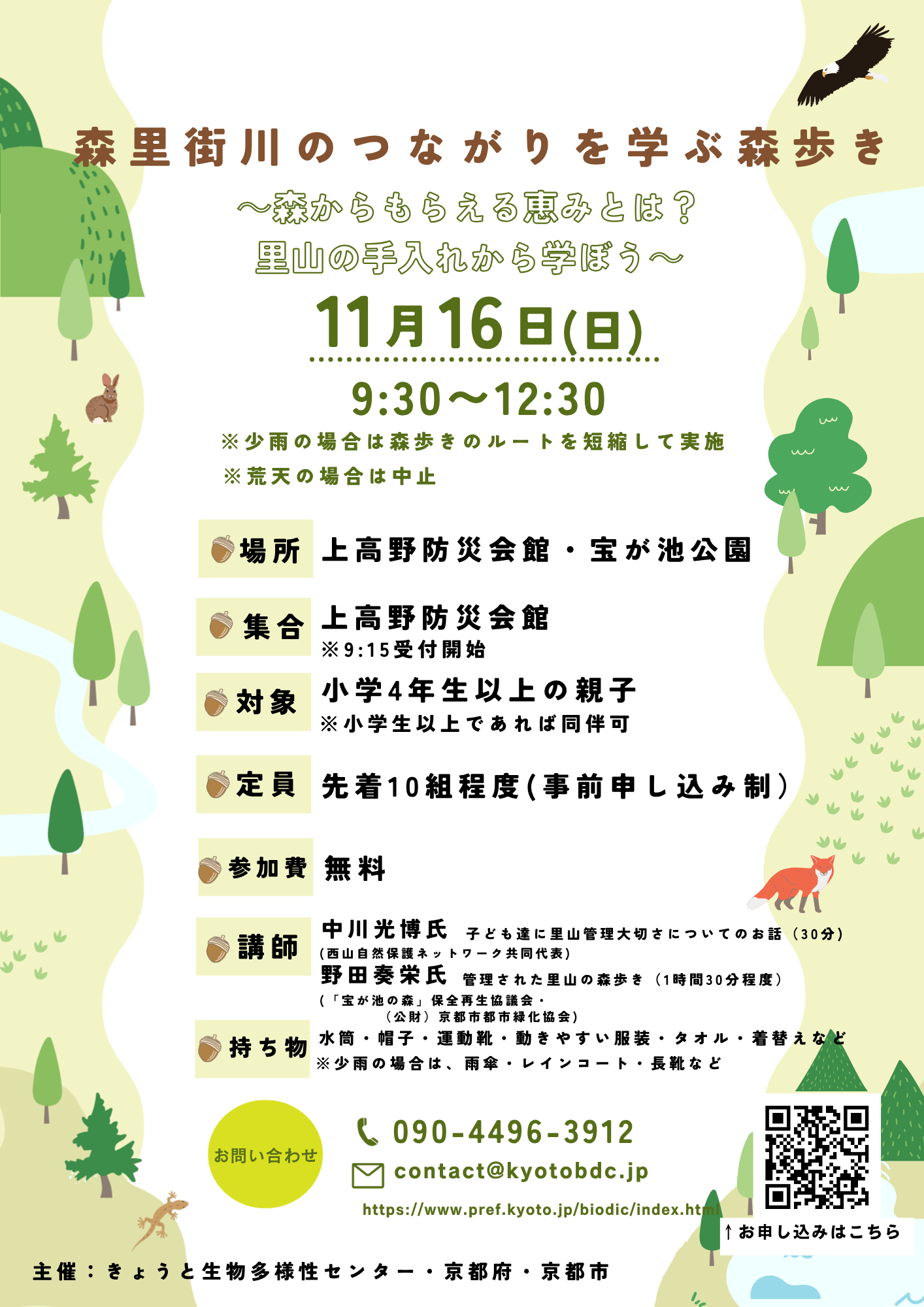 森里街川のつながりを学ぶ森歩き

～森からもらえる恵みとは？
里山の手入れから学ぼう～

11月16日(日)

9:30～12:30

※少雨の場合は森歩きのルートを短縮して実施
※荒天の場合は中止

場所 上高野防災会館・宝が池公園

集合 上高野防災会館
※9:15受付開始

対象 小学4年生以上の親子
※小学生以上であれば同伴可

定員 先着10組程度(事前申し込み制)

参加費 無料

講師 中川光博氏 子ども達に里山管理大切さについてのお話（30分）
(西山自然保護ネットワーク共同代表)
野田奏栄氏 管理された里山の森歩き（1時間30分程度）
(「宝が池の森」保全再生協議会・
（公財）京都市都市緑化協会)

持ち物 水筒・帽子・運動靴・動きやすい服装・タオル・着替えなど
※少雨の場合は、雨傘・レインコート・長靴など

お問い合わせ

090-4496-3912

contact@kyotobdc.jp

https://www.pref.kyoto.jp/biodic/index.html

↑お申し込みはこちら

主催：きょうと生物多様性センター・京都府・京都市